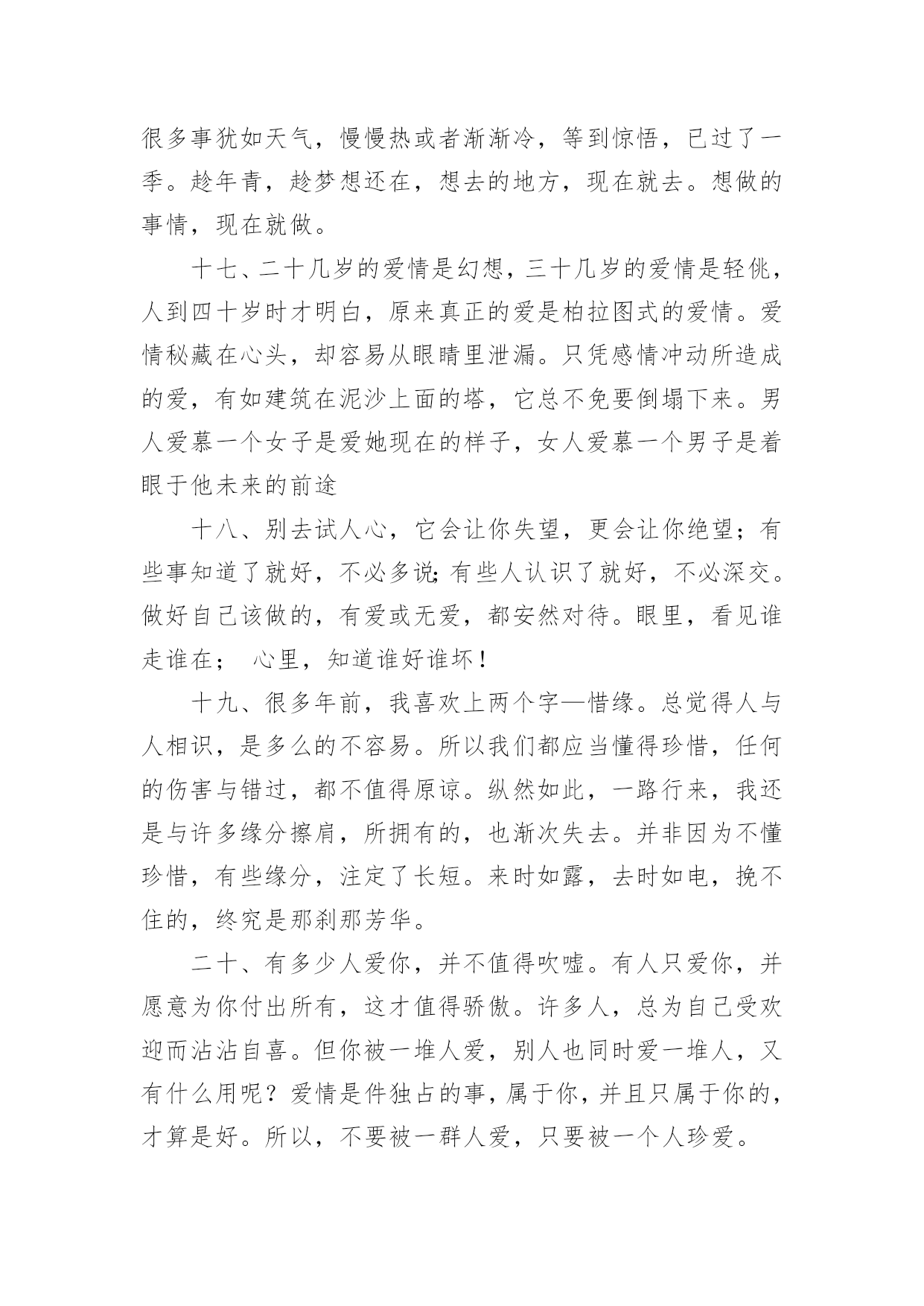 很多事犹如天气，慢慢热或者渐渐冷，等到惊悟，已过了一季。趁年青，趁梦想还在，想去的地方，现在就去。想做的事情，现在就做。

十七、二十几岁的爱情是幻想，三十几岁的爱情是轻佻，人到四十岁时才明白，原来真正的爱是柏拉图式的爱情。爱情秘藏在心头，却容易从眼睛里泄漏。只凭感情冲动所造成的爱，有如建筑在泥沙上面的塔，它总不免要倒塌下来。男人爱慕一个女子是爱她现在的样子，女人爱慕一个男子是着眼于他未来的前途

十八、别去试人心，它会让你失望，更会让你绝望；有些事知道了就好，不必多说;有些人认识了就好，不必深交。做好自己该做的，有爱或无爱，都安然对待。眼里，看见谁走谁在； 心里，知道谁好谁坏！

十九、很多年前，我喜欢上两个字—惜缘。总觉得人与人相识，是多么的不容易。所以我们都应当懂得珍惜，任何的伤害与错过，都不值得原谅。纵然如此，一路行来，我还是与许多缘分擦肩，所拥有的，也渐次失去。并非因为不懂珍惜，有些缘分，注定了长短。来时如露，去时如电，挽不住的，终究是那刹那芳华。

二十、有多少人爱你，并不值得吹嘘。有人只爱你，并愿意为你付出所有，这才值得骄傲。许多人，总为自己受欢迎而沾沾自喜。但你被一堆人爱，别人也同时爱一堆人，又有什么用呢？爱情是件独占的事，属于你，并且只属于你的，才算是好。所以，不要被一群人爱，只要被一个人珍爱。